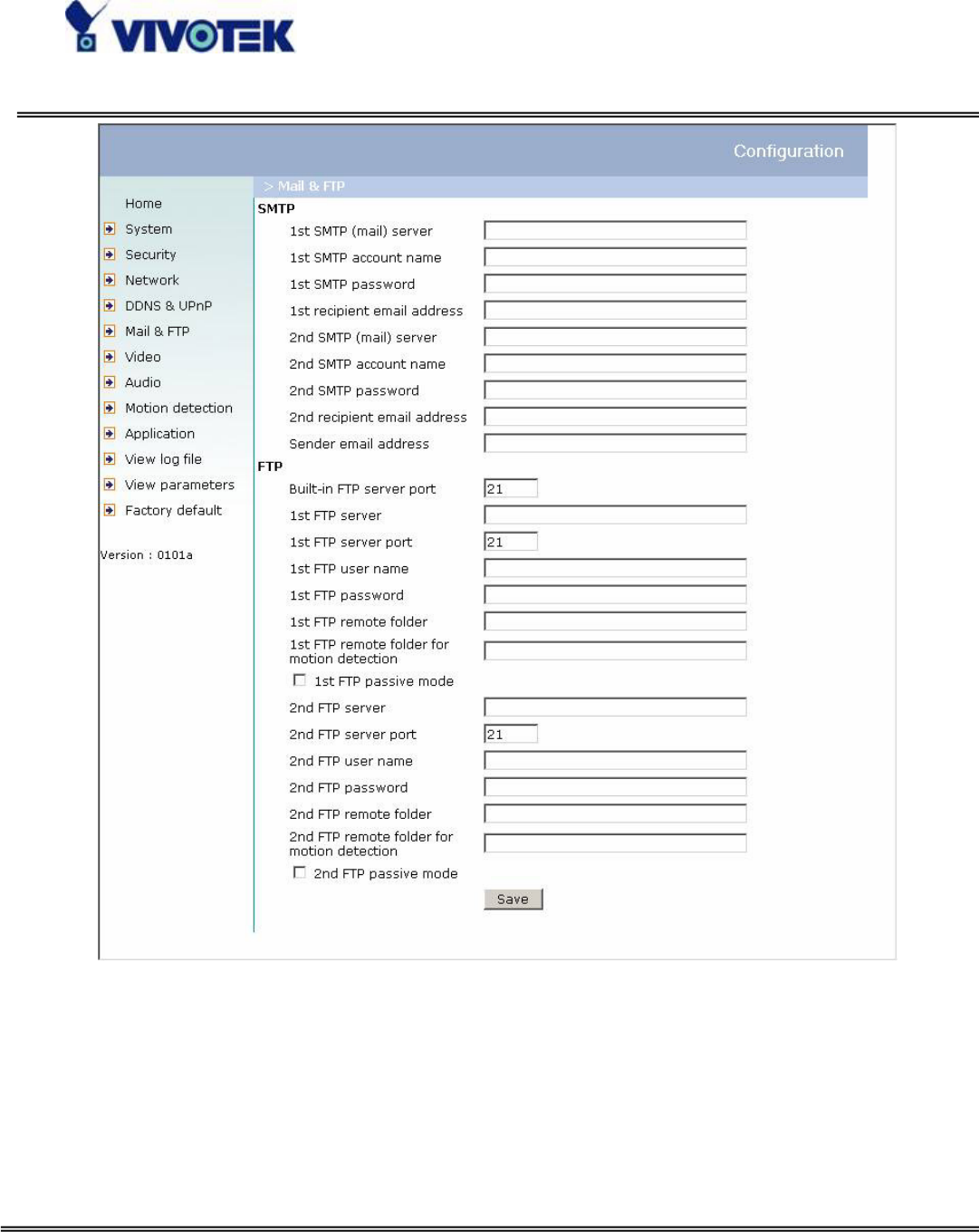 VIVOTEK

Configuration

Home
System
Security
Network
DDNS & UPnP
Mail & FTP
Video
Audio
Motion detection
Application
View log file
View parameters
Factory default

Version : 0101a

> Mail & FTP

SMTP
1st SMTP (mail) server
1st SMTP account name
1st SMTP password
1st recipient email address
2nd SMTP (mail) server
2nd SMTP account name
2nd SMTP password
2nd recipient email address
Sender email address

FTP
Built-in FTP server port 21
1st FTP server
1st FTP server port 21
1st FTP user name
1st FTP password
1st FTP remote folder
1st FTP remote folder for motion detection
1st FTP passive mode
2nd FTP server
2nd FTP server port 21
2nd FTP user name
2nd FTP password
2nd FTP remote folder
2nd FTP remote folder for motion detection
2nd FTP passive mode

Save